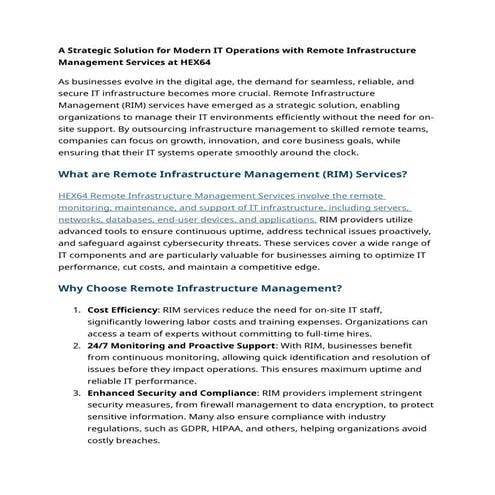 A Strategic Solution for Modern IT Operations with Remote Infrastructure Management Services at HEX64

As businesses evolve in the digital age, the demand for seamless, reliable, and secure IT infrastructure becomes more crucial. Remote Infrastructure Management (RIM) services have emerged as a strategic solution, enabling organizations to manage their IT environments efficiently without the need for on-site support. By outsourcing infrastructure management to skilled remote teams, companies can focus on growth, innovation, and core business goals, while ensuring that their IT systems operate smoothly around the clock.

What are Remote Infrastructure Management (RIM) Services?

HEX64 Remote Infrastructure Management Services involve the remote monitoring, maintenance, and support of IT infrastructure, including servers, networks, databases, end-user devices, and applications. RIM providers utilize advanced tools to ensure continuous uptime, address technical issues proactively, and safeguard against cybersecurity threats. These services cover a wide range of IT components and are particularly valuable for businesses aiming to optimize IT performance, cut costs, and maintain a competitive edge.

Why Choose Remote Infrastructure Management?

1. Cost Efficiency: RIM services reduce the need for on-site IT staff, significantly lowering labor costs and training expenses. Organizations can access a team of experts without committing to full-time hires.
2. 24/7 Monitoring and Proactive Support: With RIM, businesses benefit from continuous monitoring, allowing quick identification and resolution of issues before they impact operations. This ensures maximum uptime and reliable IT performance.
3. Enhanced Security and Compliance: RIM providers implement stringent security measures, from firewall management to data encryption, to protect sensitive information. Many also ensure compliance with industry regulations, such as GDPR, HIPAA, and others, helping organizations avoid costly breaches.